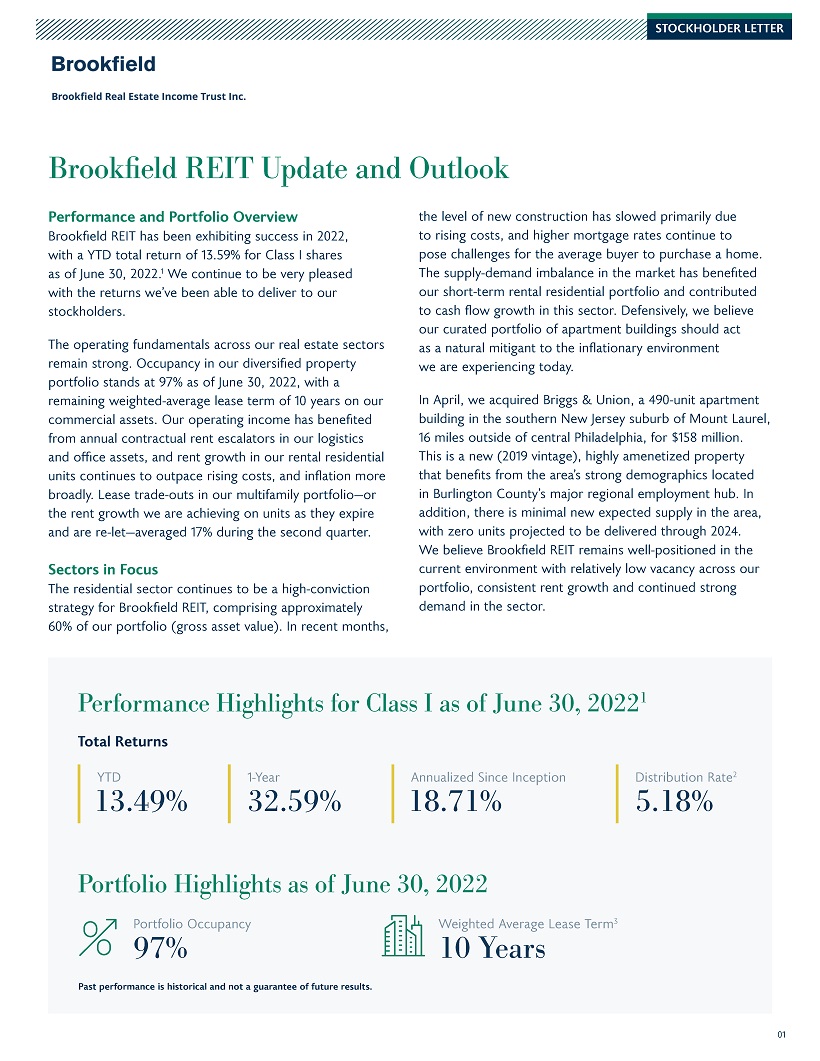 STOCKHOLDER LETTER

Brookfield

Brookfield Real Estate Income Trust Inc.

Brookfield REIT Update and Outlook

Performance and Portfolio Overview
Brookfield REIT has been exhibiting success in 2022, with a YTD total return of 13.59% for Class I shares as of June 30, 2022.$^1$ We continue to be very pleased with the returns we've been able to deliver to our stockholders.

The operating fundamentals across our real estate sectors remain strong. Occupancy in our diversified property portfolio stands at 97% as of June 30, 2022, with a remaining weighted-average lease term of 10 years on our commercial assets. Our operating income has benefited from annual contractual rent escalators in our logistics and office assets, and rent growth in our rental residential units continues to outpace rising costs, and inflation more broadly. Lease trade-outs in our multifamily portfolio—or the rent growth we are achieving on units as they expire and are re-let—averaged 17% during the second quarter.

Sectors in Focus
The residential sector continues to be a high-conviction strategy for Brookfield REIT, comprising approximately 60% of our portfolio (gross asset value). In recent months, the level of new construction has slowed primarily due to rising costs, and higher mortgage rates continue to pose challenges for the average buyer to purchase a home. The supply-demand imbalance in the market has benefited our short-term rental residential portfolio and contributed to cash flow growth in this sector. Defensively, we believe our curated portfolio of apartment buildings should act as a natural mitigant to the inflationary environment we are experiencing today.

In April, we acquired Briggs & Union, a 490-unit apartment building in the southern New Jersey suburb of Mount Laurel, 16 miles outside of central Philadelphia, for $158 million. This is a new (2019 vintage), highly amenetized property that benefits from the area's strong demographics located in Burlington County's major regional employment hub. In addition, there is minimal new expected supply in the area, with zero units projected to be delivered through 2024. We believe Brookfield REIT remains well-positioned in the current environment with relatively low vacancy across our portfolio, consistent rent growth and continued strong demand in the sector.

Performance Highlights for Class I as of June 30, 2022$^1$

Total Returns

YTD
13.49%

1-Year
32.59%

Annualized Since Inception
18.71%

Distribution Rate$^2$
5.18%

Portfolio Highlights as of June 30, 2022

Portfolio Occupancy
97%

Weighted Average Lease Term$^3$
10 Years

Past performance is historical and not a guarantee of future results.

01